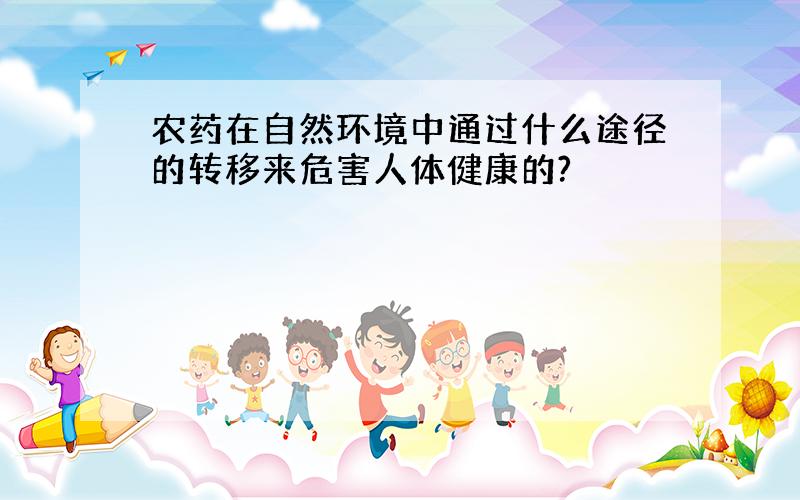 农药在自然环境中通过什么途径的转移来危害人体健康的?